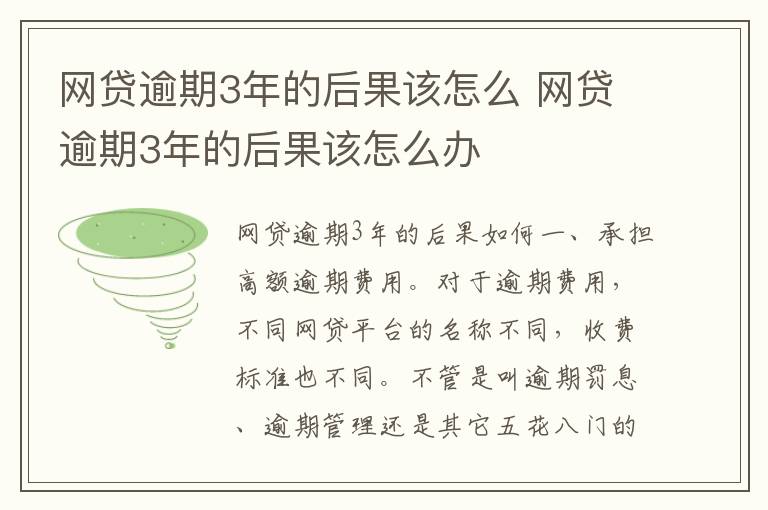 网贷逾期3年的后果该怎么 网贷逾期3年的后果该怎么办

网贷逾期3年的后果如何一、承担高额逾期费用。对于逾期费用，不同网贷平台的名称不同，收费标准也不同。不管是叫逾期罚息、逾期管理还是其它五花八门的